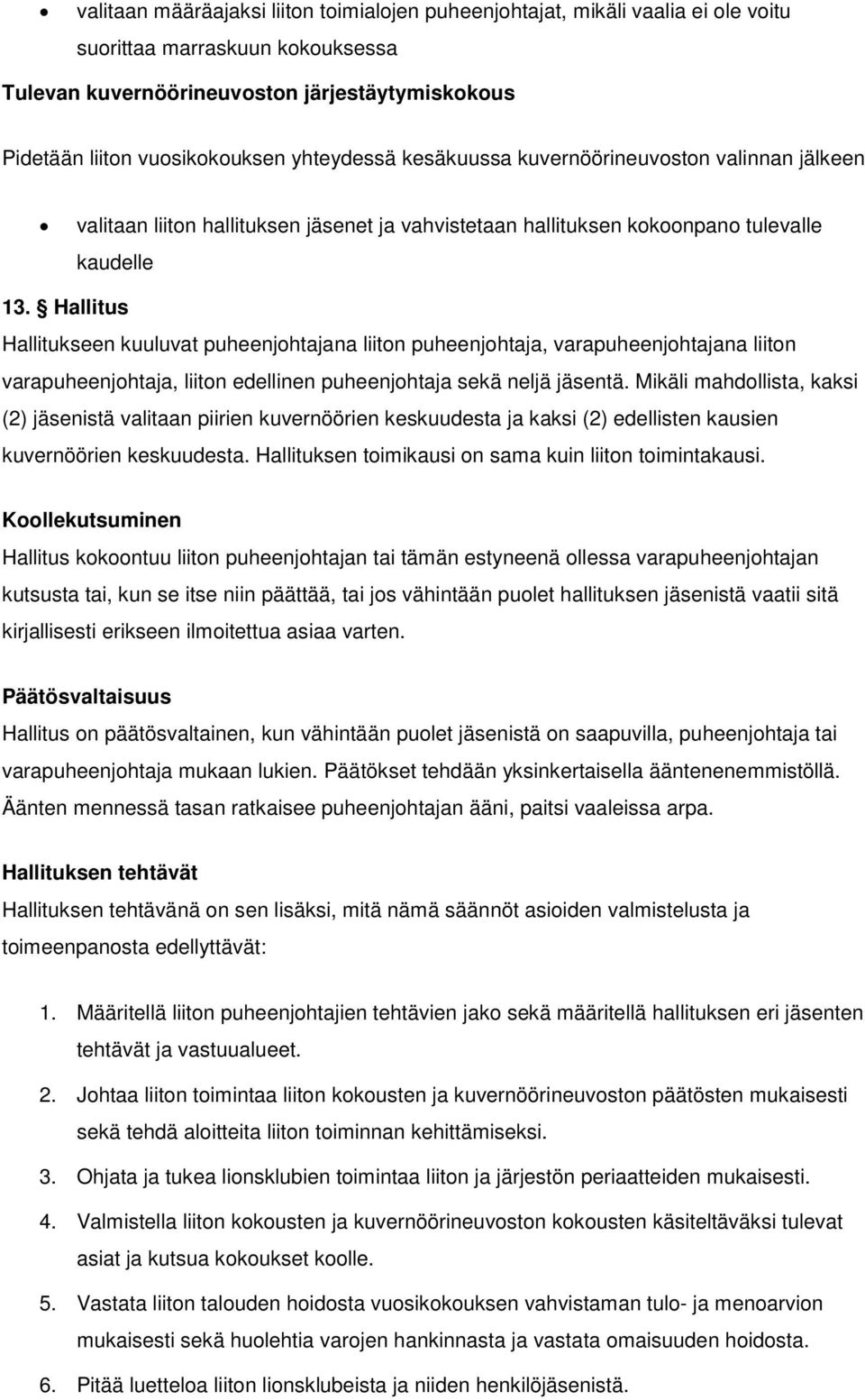 • valitaan määräajaksi liiton toimialojen puheenjohtajat, mikäli vaalia ei ole voitu suorittaa marraskuun kokouksessa

Tulevan kuvernöörineuvoston järjestäytymiskokous

Pidetään liiton vuosikokouksen yhteydessä kesäkuussa kuvernöörineuvoston valinnan jälkeen

• valitaan liiton hallituksen jäsenet ja vahvistetaan hallituksen kokoonpano tulevalle kaudelle

13. § Hallitus

Hallitukseen kuuluvat puheenjohtajana liiton puheenjohtaja, varapuheenjohtajana liiton varapuheenjohtaja, liiton edellinen puheenjohtaja sekä neljä jäsentä. Mikäli mahdollista, kaksi (2) jäsenistä valitaan piirien kuvernöörien keskuudesta ja kaksi (2) edellisten kausien kuvernöörien keskuudesta. Hallituksen toimikausi on sama kuin liiton toimintakausi.

Koollekutsuminen

Hallitus kokoontuu liiton puheenjohtajan tai tämän estyneenä ollessa varapuheenjohtajan kutsusta tai, kun se itse niin päättää, tai jos vähintään puolet hallituksen jäsenistä vaatii sitä kirjallisesti erikseen ilmoitettua asiaa varten.

Päätösvaltaisuus

Hallitus on päätösvaltainen, kun vähintään puolet jäsenistä on saapuvilla, puheenjohtaja tai varapuheenjohtaja mukaan lukien. Päätökset tehdään yksinkertaisella ääntenenemmistöllä. Äänten mennessä tasan ratkaisee puheenjohtajan ääni, paitsi vaaleissa arpa.

Hallituksen tehtävät

Hallituksen tehtävänä on sen lisäksi, mitä nämä säännöt asioiden valmistelusta ja toimeenpanosta edellyttävät:

1. Määritellä liiton puheenjohtajien tehtävien jako sekä määritellä hallituksen eri jäsenten tehtävät ja vastuualueet.
2. Johtaa liiton toimintaa liiton kokousten ja kuvernöörineuvoston päätösten mukaisesti sekä tehdä aloitteita liiton toiminnan kehittämiseksi.
3. Ohjata ja tukea lionsklubien toimintaa liiton ja järjestön periaatteiden mukaisesti.
4. Valmistella liiton kokousten ja kuvernöörineuvoston kokousten käsiteltäväksi tulevat asiat ja kutsua kokoukset koolle.
5. Vastata liiton talouden hoidosta vuosikokouksen vahvistaman tulo- ja menoarvion mukaisesti sekä huolehtia varojen hankinnasta ja vastata omaisuuden hoidosta.
6. Pitää luetteloa liiton lionsklubeista ja niiden henkilöjäsenistä.